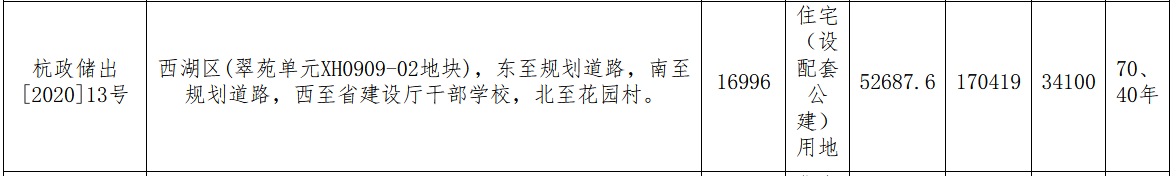 | 杭政储出[2020]13号 | 西湖区(翠苑单元XH0909-02地块)，东至规划道路，南至规划道路，西至省建设厅干部学校，北至花园村。 | 16996 | 住宅（设配套公建）用地 | 52687.6 | 170419 | 34100 | 70、40年 |